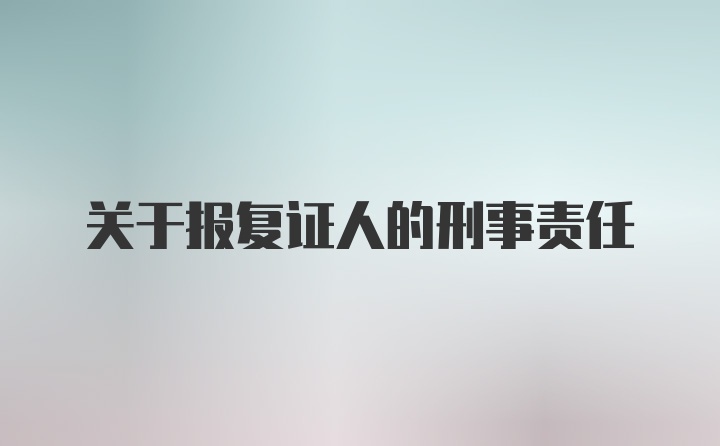 关于报复证人的刑事责任